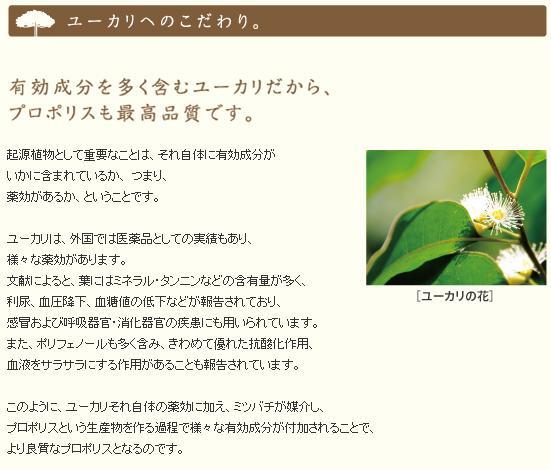 ユーカリへのこだわり。

有効成分を多く含むユーカリだから、
プロポリスも最高品質です。

起源植物として重要なことは、それ自体に有効成分がいかに含まれているか、つまり、薬効があるか、ということです。

ユーカリは、外国では医薬品としての実績もあり、様々な薬効があります。
文献によると、葉にはミネラル・タンニンなどの含有量が多く、利尿、血圧降下、血糖値の低下などが報告されており、感冒および呼吸器官・消化器官の疾患にも用いられています。
また、ポリフェノールも多く含み、きわめて優れた抗酸化作用、血液をサラサラにする作用があることも報告されています。

このように、ユーカリそれ自体の薬効に加え、ミツバチが媒介し、プロポリスという生産物を作る過程で様々な有効成分が付加されることで、より良質なプロポリスとなるのです。

[ユーカリの花]